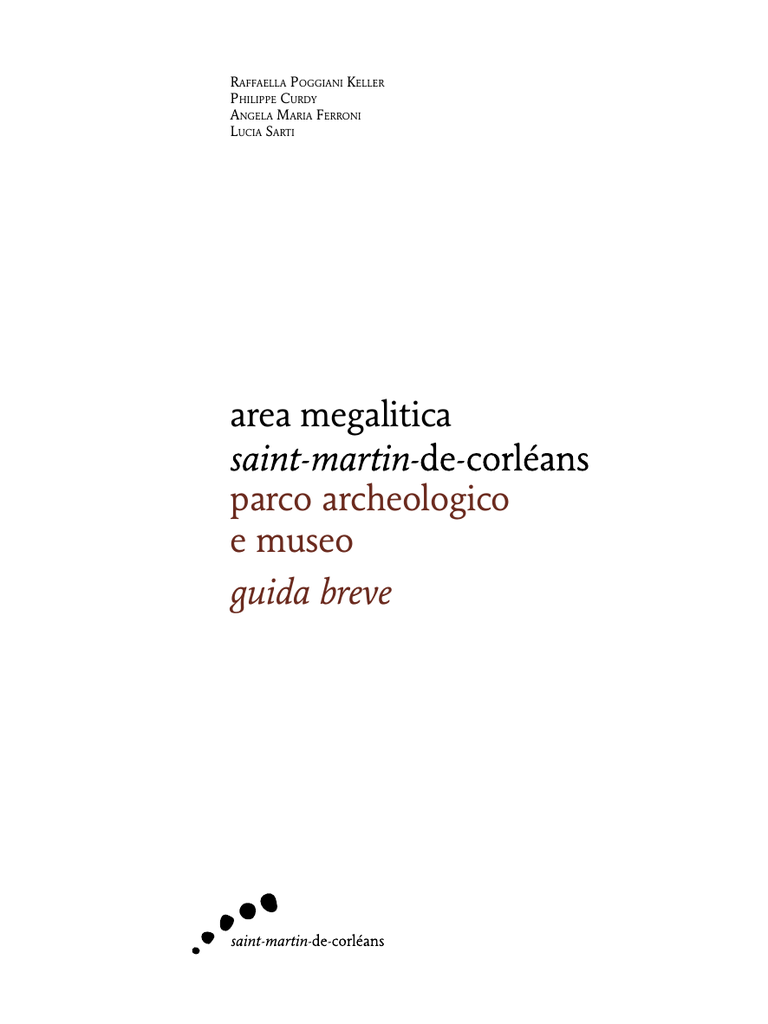 Raffaella Poggiani Keller
Philippe Curdy
Angela Maria Ferroni
Lucia Sarti

area megalitica
saint-martin-de-corléans
parco archeologico
e museo
guida breve

saint-martin-de-corléans